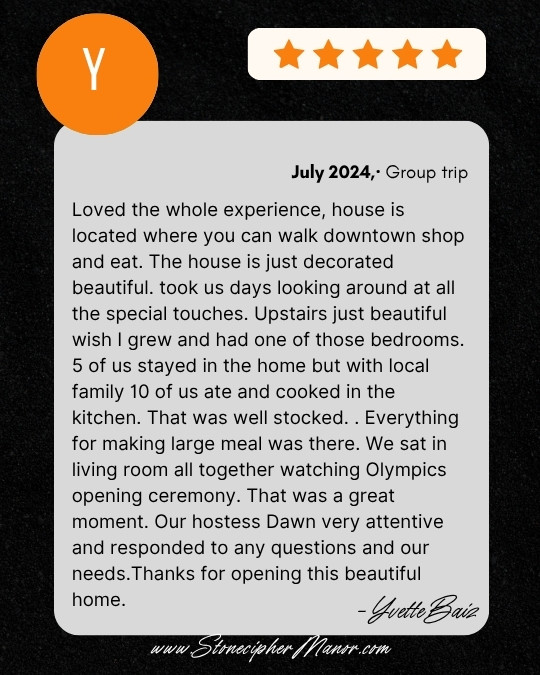 Y

July 2024,· Group trip

Loved the whole experience, house is located where you can walk downtown shop and eat. The house is just decorated beautiful. took us days looking around at all the special touches. Upstairs just beautiful wish I grew and had one of those bedrooms. 5 of us stayed in the home but with local family 10 of us ate and cooked in the kitchen. That was well stocked. . Everything for making large meal was there. We sat in living room all together watching Olympics opening ceremony. That was a great moment. Our hostess Dawn very attentive and responded to any questions and our needs.Thanks for opening this beautiful home.

- Yvette Baiz

www.StonecipherManor.com